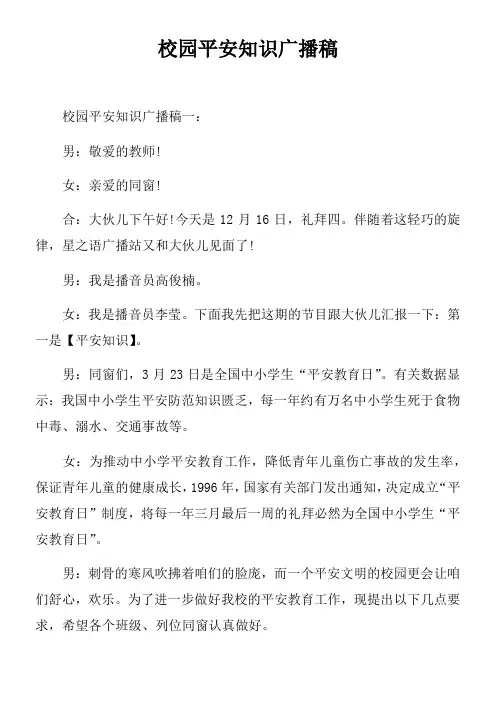 校园平安知识广播稿

校园平安知识广播稿一：

男：敬爱的教师!

女：亲爱的同窗!

合：大伙儿下午好!今天是 12 月 16 日，礼拜四。伴随着这轻巧的旋律，星之语广播站又和大伙儿见面了!

男：我是播音员高俊楠。

女：我是播音员李莹。下面我先把这期的节目跟大伙儿汇报一下：第一是【平安知识】。

男：同窗们，3 月 23 日是全国中小学生“平安教育日”。有关数据显示：我国中小学生平安防范知识匮乏，每一年约有万名中小学生死于食物中毒、溺水、交通事故等。

女：为推动中小学平安教育工作，降低青年儿童伤亡事故的发生率，保证青年儿童的健康成长，1996 年，国家有关部门发出通知，决定成立“平安教育日”制度，将每一年三月最后一周的礼拜必然为全国中小学生“平安教育日”。

男：刺骨的寒风吹拂着咱们的脸庞，而一个平安文明的校园更会让咱们舒心，欢乐。为了进一步做好我校的平安教育工作，现提出以下几点要求，希望各个班级、列位同窗认真做好。